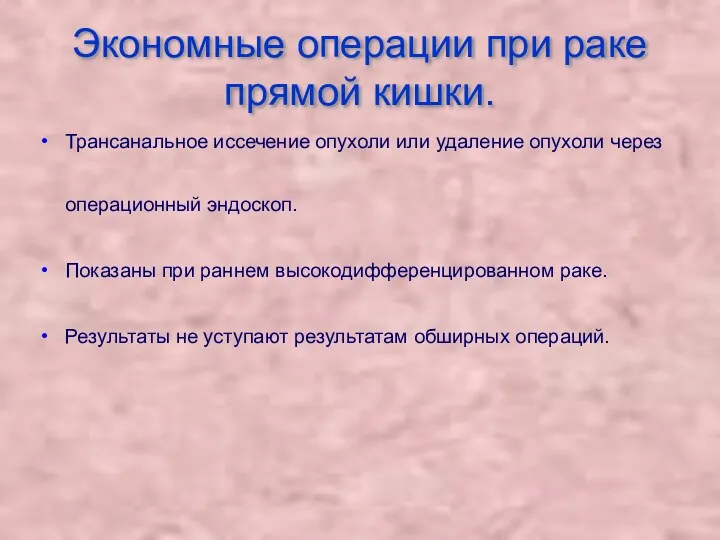 Экономные операции при раке прямой кишки.

• Трансанальное иссечение опухоли или удаление опухоли через операционный эндоскоп.

• Показаны при раннем высокодифференцированном раке.

• Результаты не уступают результатам обширных операций.